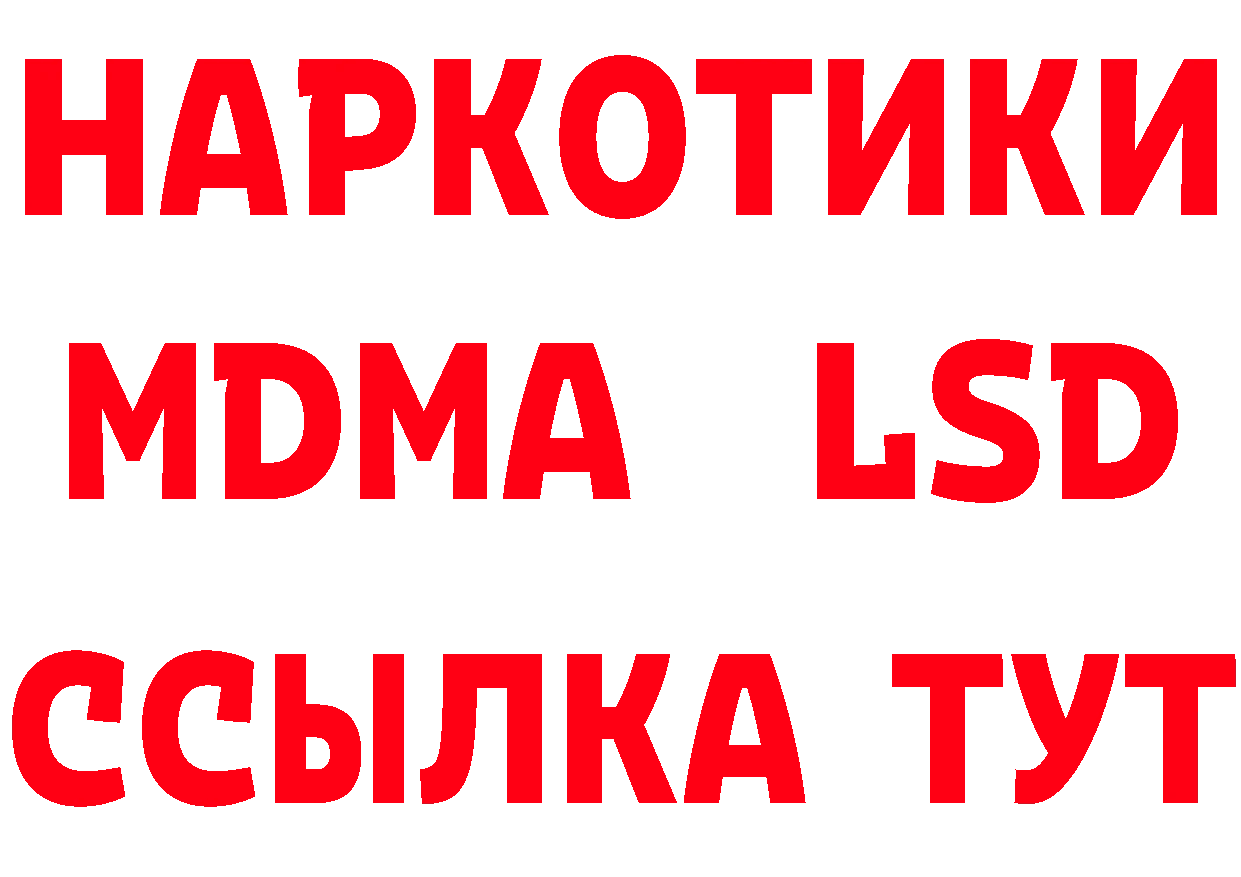 НАРКОТИКИ
MDMA LSD
ССЫЛКА ТУТ